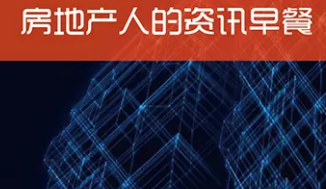 房地产人的资讯早餐